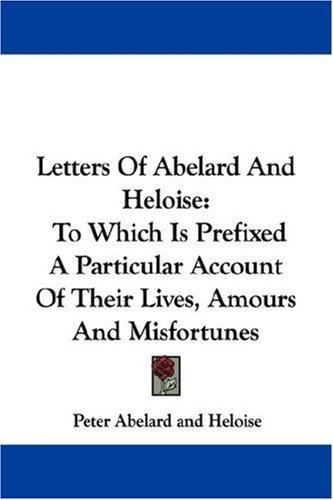 Letters Of Abelard And Heloise:
To Which Is Prefixed A Particular Account Of Their Lives, Amours And Misfortunes

Peter Abelard and Heloise